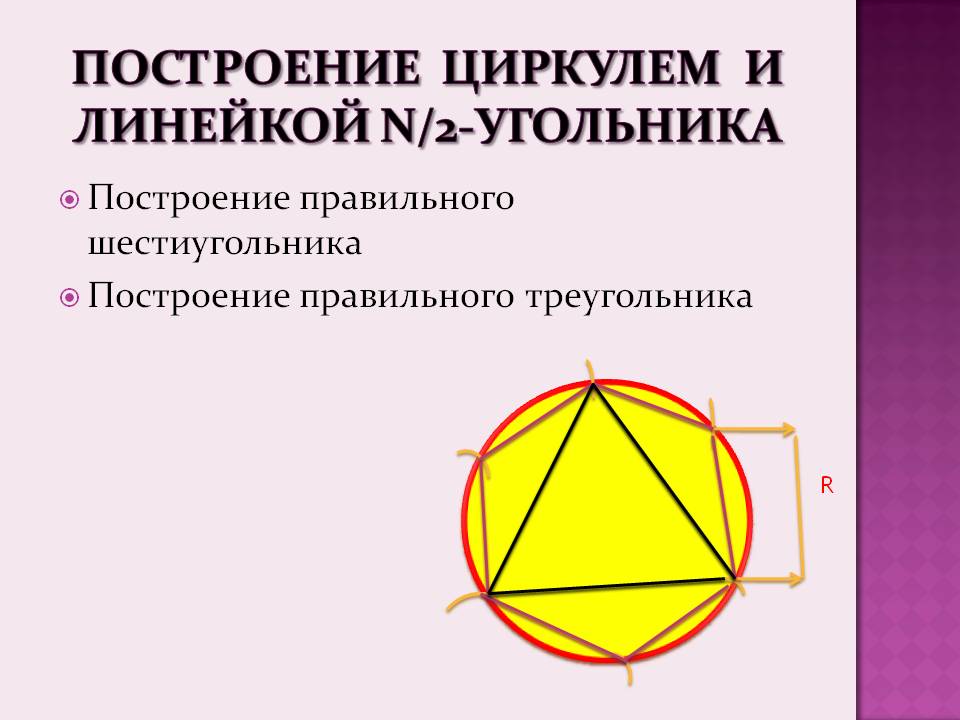 ПОСТРОЕНИЕ ЦИРКУЛЕМ И ЛИНЕЙКОЙ N/2-УГОЛЬНИКА

• Построение правильного шестиугольника
• Построение правильного треугольника

R